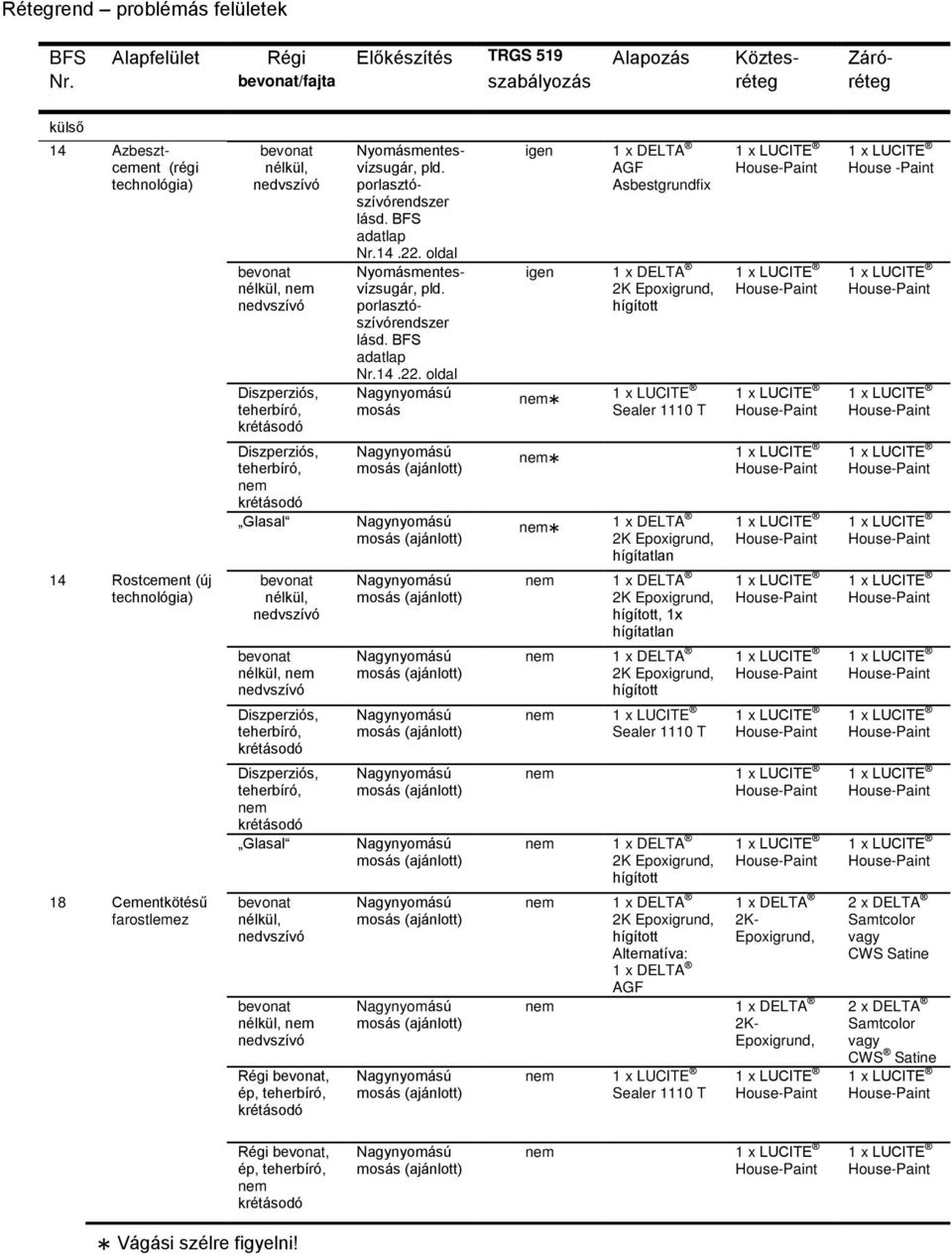 Rétegrend – problémás felületek

| BFS Nr. | Alapfelület | Régi bevonat/fajta | Előkészítés | TRGS 519 szabályozás | Alapozás | Köztes-réteg | Záró-réteg |
|---|---|---|---|---|---|---|---|
| külső | | | | | | | |
| 14 | Azbeszt-cement (régi technológia) | bevonat nélkül, nedvszívó | Nyomásmentes-vízsugár, pld. porlasztó-szívórendszer lásd. BFS adatlap Nr.14 .22. oldal | igen | 1 x DELTA ® AGF Asbestgrundfix | 1 x LUCITE ® House-Paint | 1 x LUCITE ® House -Paint |
| | | bevonat nélkül, nem nedvszívó | Nyomásmentes-vízsugár, pld. porlasztó-szívórendszer lásd. BFS adatlap Nr.14 .22. oldal | igen | 1 x DELTA ® 2K Epoxigrund, hígított | 1 x LUCITE ® House-Paint | 1 x LUCITE ® House-Paint |
| | | Diszperziós, teherbíró, krétásodó | Nagynyomású mosás | nem∗ | 1 x LUCITE ® Sealer 1110 T | 1 x LUCITE ® House-Paint | 1 x LUCITE ® House-Paint |
| | | Diszperziós, teherbíró, nem krétásodó | Nagynyomású mosás (ajánlott) | nem∗ | | 1 x LUCITE ® House-Paint | 1 x LUCITE ® House-Paint |
| | | „Glasal“ | Nagynyomású mosás (ajánlott) | nem∗ | 1 x DELTA ® 2K Epoxigrund, hígítatlan | 1 x LUCITE ® House-Paint | 1 x LUCITE ® House-Paint |
| 14 | Rostcement (új technológia) | bevonat nélkül, nedvszívó | Nagynyomású mosás (ajánlott) | nem | 1 x DELTA ® 2K Epoxigrund, hígított, 1x hígítatlan | 1 x LUCITE ® House-Paint | 1 x LUCITE ® House-Paint |
| | | bevonat nélkül, nem nedvszívó | Nagynyomású mosás (ajánlott) | nem | 1 x DELTA ® 2K Epoxigrund, hígított | 1 x LUCITE ® House-Paint | 1 x LUCITE ® House-Paint |
| | | Diszperziós, teherbíró, krétásodó | Nagynyomású mosás (ajánlott) | nem | 1 x LUCITE ® Sealer 1110 T | 1 x LUCITE ® House-Paint | 1 x LUCITE ® House-Paint |
| | | Diszperziós, teherbíró, nem krétásodó | Nagynyomású mosás (ajánlott) | nem | | 1 x LUCITE ® House-Paint | 1 x LUCITE ® House-Paint |
| | | „Glasal“ | Nagynyomású mosás (ajánlott) | nem | 1 x DELTA ® 2K Epoxigrund, hígított | 1 x LUCITE ® House-Paint | 1 x LUCITE ® House-Paint |
| 18 | Cementkötésű farostlemez | bevonat nélkül, nedvszívó | Nagynyomású mosás (ajánlott) | nem | 1 x DELTA ® 2K Epoxigrund, hígított Alternatíva: 1 x DELTA ® AGF | 1 x DELTA ® 2K-Epoxigrund, | 2 x DELTA ® Samtcolor vagy CWS Satine |
| | | bevonat nélkül, nem nedvszívó | Nagynyomású mosás (ajánlott) | nem | | 1 x DELTA ® 2K-Epoxigrund, | 2 x DELTA ® Samtcolor vagy CWS ® Satine |
| | | Régi bevonat, ép, teherbíró, krétásodó | Nagynyomású mosás (ajánlott) | nem | 1 x LUCITE ® Sealer 1110 T | 1 x LUCITE ® House-Paint | 1 x LUCITE ® House-Paint |
| | | Régi bevonat, ép, teherbíró, nem krétásodó | Nagynyomású mosás (ajánlott) | nem | | 1 x LUCITE ® House-Paint | 1 x LUCITE ® House-Paint |

∗ Vágási szélre figyelni!